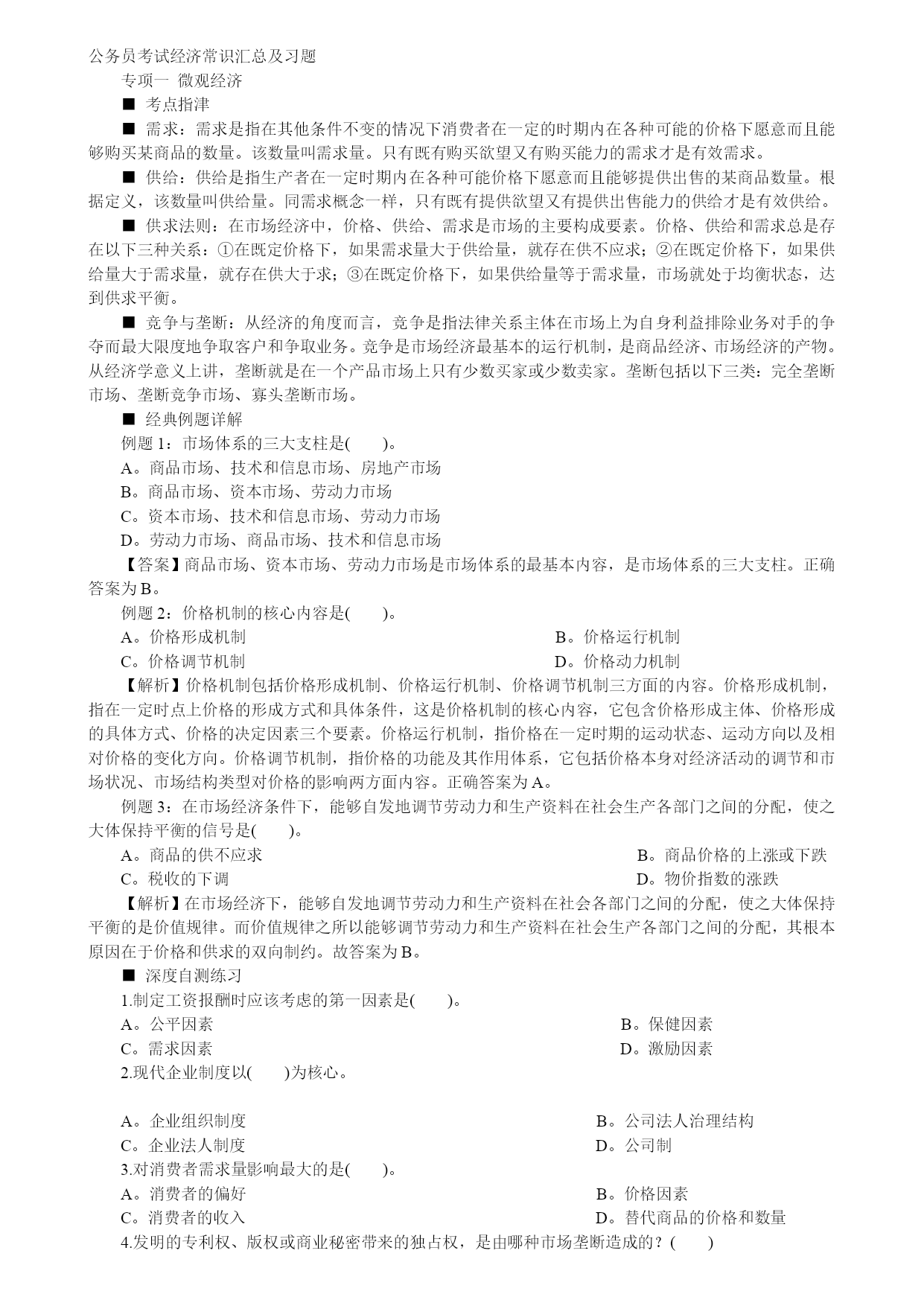 公务员考试经济常识汇总及习题

专项一 微观经济

■ 考点指津

■ 需求：需求是指在其他条件不变的情况下消费者在一定的时期内在各种可能的价格下愿意而且能够购买某商品的数量。该数量叫需求量。只有既有购买欲望又有购买能力的需求才是有效需求。

■ 供给：供给是指生产者在一定时期内在各种可能价格下愿意而且能够提供出售的某商品数量。根据定义，该数量叫供给量。同需求概念一样，只有既有提供欲望又有提供出售能力的供给才是有效供给。

■ 供求法则：在市场经济中，价格、供给、需求是市场的主要构成要素。价格、供给和需求总是存在以下三种关系：①在既定价格下，如果需求量大于供给量，就存在供不应求；②在既定价格下，如果供给量大于需求量，就存在供大于求；③在既定价格下，如果供给量等于需求量，市场就处于均衡状态，达到供求平衡。

■ 竞争与垄断：从经济的角度而言，竞争是指法律关系主体在市场上为自身利益排除业务对手的争夺而最大限度地争取客户和争取业务。竞争是市场经济最基本的运行机制，是商品经济、市场经济的产物。从经济学意义上讲，垄断就是在一个产品市场上只有少数买家或少数卖家。垄断包括以下三类：完全垄断市场、垄断竞争市场、寡头垄断市场。

■ 经典例题详解

例题 1：市场体系的三大支柱是(　　)。

A。商品市场、技术和信息市场、房地产市场

B。商品市场、资本市场、劳动力市场

C。资本市场、技术和信息市场、劳动力市场

D。劳动力市场、商品市场、技术和信息市场

【答案】商品市场、资本市场、劳动力市场是市场体系的最基本内容，是市场体系的三大支柱。正确答案为 B。

例题 2：价格机制的核心内容是(　　)。

A。价格形成机制

B。价格运行机制

C。价格调节机制

D。价格动力机制

【解析】价格机制包括价格形成机制、价格运行机制、价格调节机制三方面的内容。价格形成机制，指在一定时点上价格的形成方式和具体条件，这是价格机制的核心内容，它包含价格形成主体、价格形成的具体方式、价格的决定因素三个要素。价格运行机制，指价格在一定时期的运动状态、运动方向以及相对价格的变化方向。价格调节机制，指价格的功能及其作用体系，它包括价格本身对经济活动的调节和市场状况、市场结构类型对价格的影响两方面内容。正确答案为 A。

例题 3：在市场经济条件下，能够自发地调节劳动力和生产资料在社会生产各部门之间的分配，使之大体保持平衡的信号是(　　)。

A。商品的供不应求

B。商品价格的上涨或下跌

C。税收的下调

D。物价指数的涨跌

【解析】在市场经济下，能够自发地调节劳动力和生产资料在社会各部门之间的分配，使之大体保持平衡的是价值规律。而价值规律之所以能够调节劳动力和生产资料在社会生产各部门之间的分配，其根本原因在于价格和供求的双向制约。故答案为 B。

■ 深度自测练习

1.制定工资报酬时应该考虑的第一因素是(　　)。

A。公平因素

B。保健因素

C。需求因素

D。激励因素

2.现代企业制度以(　　)为核心。

A。企业组织制度

B。公司法人治理结构

C。企业法人制度

D。公司制

3.对消费者需求量影响最大的是(　　)。

A。消费者的偏好

B。价格因素

C。消费者的收入

D。替代商品的价格和数量

4.发明的专利权、版权或商业秘密带来的独占权，是由哪种市场垄断造成的？(　　)